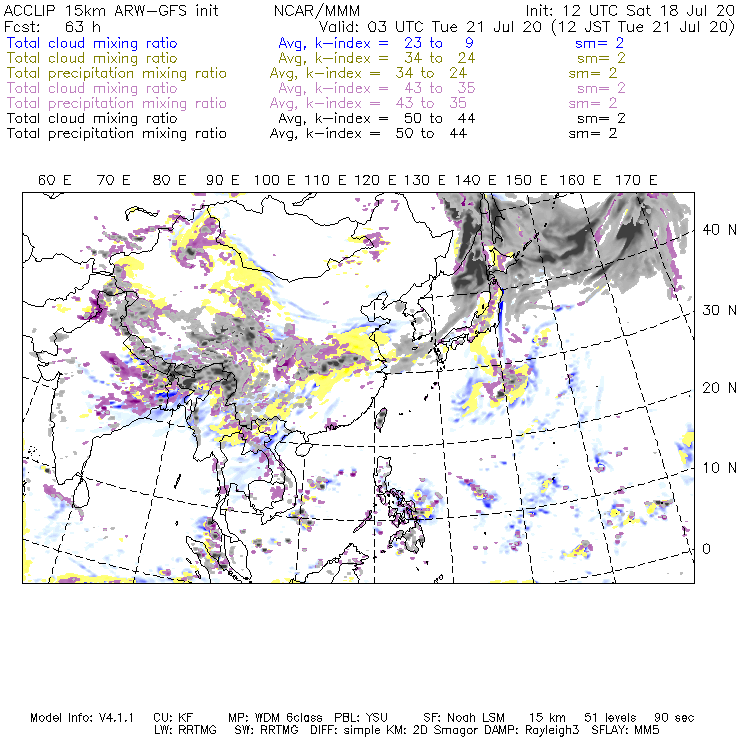 ACCLIP 15km ARW-GFS init NCAR/MMM Init: 12 UTC Sat 18 Jul 20
Fcst: 63 h Valid: 03 UTC Tue 21 Jul 20 (12 JST Tue 21 Jul 20)
Total cloud mixing ratio Avg, k-index = 23 to 9 sm= 2
Total cloud mixing ratio Avg, k-index = 34 to 24 sm= 2
Total precipitation mixing ratio Avg, k-index = 34 to 24 sm= 2
Total cloud mixing ratio Avg, k-index = 43 to 35 sm= 2
Total precipitation mixing ratio Avg, k-index = 43 to 35 sm= 2
Total cloud mixing ratio Avg, k-index = 50 to 44 sm= 2
Total precipitation mixing ratio Avg, k-index = 50 to 44 sm= 2

60 E 70 E 80 E 90 E 100 E 110 E 120 E 130 E 140 E 150 E 160 E 170 E

40 N
30 N
20 N
10 N
0

Model Info: V4.1.1 CU: KF MP: WDM 6class PBL: YSU SF: Noah LSM 15 km 51 levels 90 sec
LW: RRTMG SW: RRTMG DIFF: simple KM: 2D Smagor DAMP: Rayleigh3 SFLAY: MM5